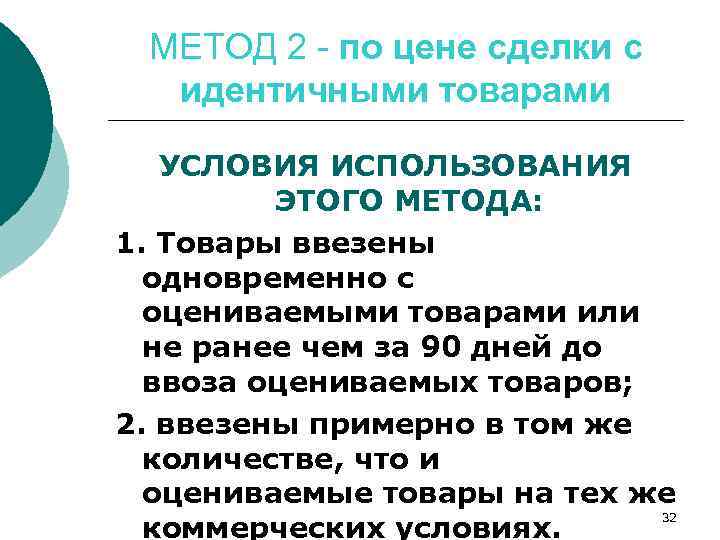 МЕТОД 2 - по цене сделки с идентичными товарами

УСЛОВИЯ ИСПОЛЬЗОВАНИЯ ЭТОГО МЕТОДА:

1. Товары ввезены одновременно с оцениваемыми товарами или не ранее чем за 90 дней до ввоза оцениваемых товаров;

2. ввезены примерно в том же количестве, что и оцениваемые товары на тех же коммерческих условиях.

32